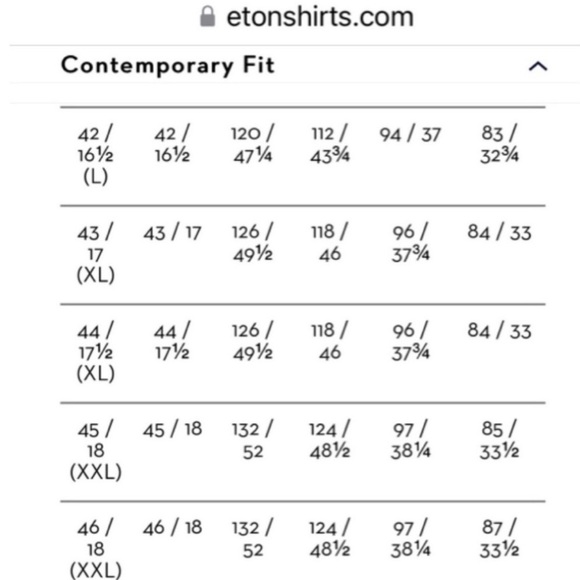 etonshirts.com

Contemporary Fit

| | | | | | |
|---|---|---|---|---|---|
| 42 / 16½ (L) | 42 / 16½ | 120 / 47¼ | 112 / 43¾ | 94 / 37 | 83 / 32¾ |
| 43 / 17 (XL) | 43 / 17 | 126 / 49½ | 118 / 46 | 96 / 37¾ | 84 / 33 |
| 44 / 17½ (XL) | 44 / 17½ | 126 / 49½ | 118 / 46 | 96 / 37¾ | 84 / 33 |
| 45 / 18 (XXL) | 45 / 18 | 132 / 52 | 124 / 48½ | 97 / 38¼ | 85 / 33½ |
| 46 / 18 (XXL) | 46 / 18 | 132 / 52 | 124 / 48½ | 97 / 38¼ | 87 / 33½ |